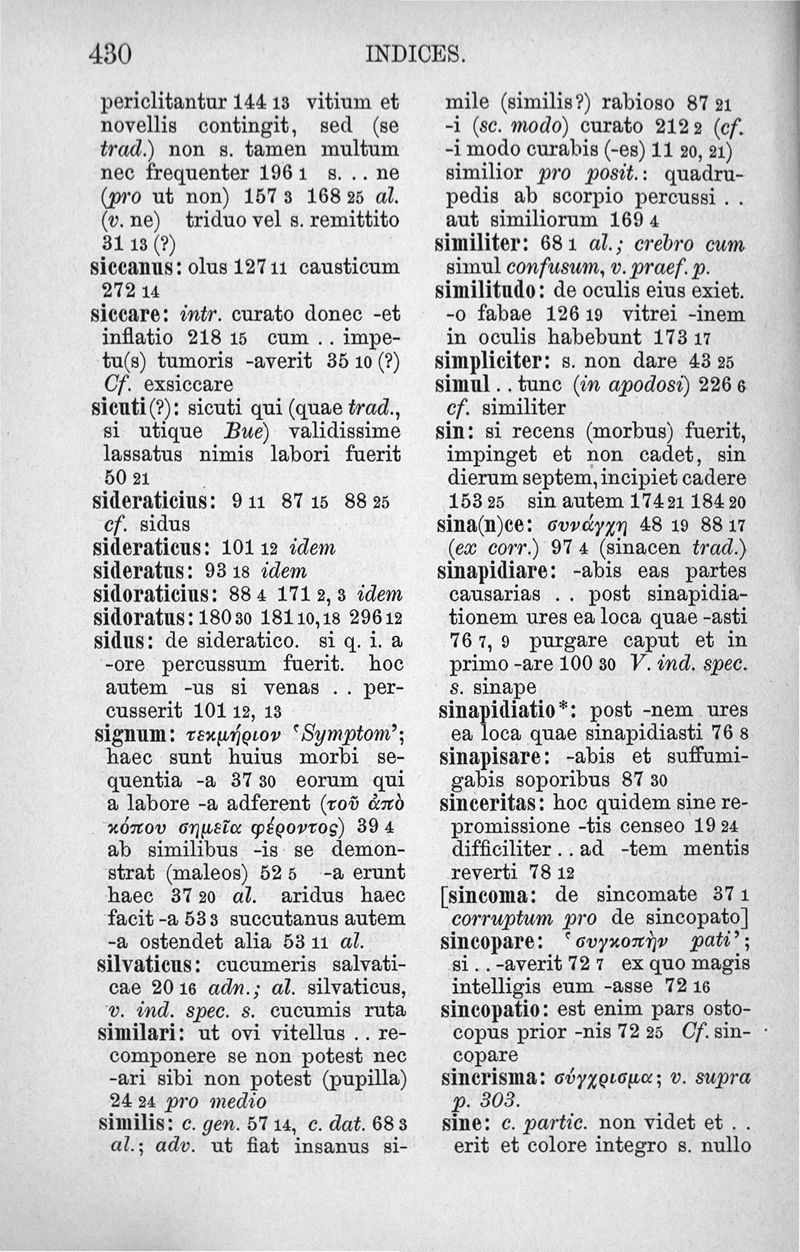 430 INDICES.

periclitantur 144 13 vitium et novellis contingit, sed (se trad.) non s. tamen multum nec frequenter 196 1 s. . . ne (pro ut non) 157 3 168 25 al. (v. ne) triduo vel s. remittito 31 13 (?)

siccanus: olus 127 11 causticum 272 14

siccare: intr. curato donec -et inflatio 218 15 cum . . impetu(s) tumoris -averit 35 10 (?) Cf. exsiccare

sicuti(?): sicuti qui (quae trad., si utique Bue) validissime lassatus nimis labori fuerit 50 21

sideraticius: 9 11 87 15 88 25 cf. sidus

sideraticus: 101 12 idem

sideratus: 93 18 idem

sidoraticius: 88 4 171 2, 3 idem

sidoratus: 180 30 181 10, 18 296 12

sidus: de sideratico. si q. i. a -ore percussum fuerit. hoc autem -us si venas . . percusserit 101 12, 13

signum: τεκμήριον 'Symptom'; haec sunt huius morbi sequentia -a 37 30 eorum qui a labore -a adferent (τοῦ ἀπὸ κόπου σημεῖα φέροντος) 39 4 ab similibus -is se demonstrat (maleos) 52 5 -a erunt haec 37 20 al. aridus haec facit -a 53 3 succutanus autem -a ostendet alia 53 11 al.

silvaticus: cucumeris salvaticae 20 16 adn.; al. silvaticus, v. ind. spec. s. cucumis ruta

similari: ut ovi vitellus . . recomponere se non potest nec -ari sibi non potest (pupilla) 24 24 pro medio

similis: c. gen. 57 14, c. dat. 68 3 al.; adv. ut fiat insanus simile (similis?) rabioso 87 21 -i (sc. modo) curato 212 2 (cf. -i modo curabis (-es) 11 20, 21) similior pro posit.: quadrupedis ab scorpio percussi . . aut similiorum 169 4

similiter: 68 1 al.; crebro cum simul confusum, v. praef. p.

similitudo: de oculis eius exiet. -o fabae 126 19 vitrei -inem in oculis habebunt 173 17

simpliciter: s. non dare 43 25

simul . . tunc (in apodosi) 226 6 cf. similiter

sin: si recens (morbus) fuerit, impinget et non cadet, sin dierum septem, incipiet cadere 153 25 sin autem 174 21 184 20

sina(n)ce: συνάγχη 48 19 88 17 (ex corr.) 97 4 (sinacen trad.)

sinapidiare: -abis eas partes causarias . . post sinapidiationem ures ea loca quae -asti 76 7, 9 purgare caput et in primo -are 100 30 V. ind. spec. s. sinape

sinapidiatio*: post -nem ures ea loca quae sinapidiasti 76 8

sinapisare: -abis et suffumigabis soporibus 87 30

sinceritas: hoc quidem sine repromissione -tis censeo 19 24 difficiliter . . ad -tem mentis reverti 78 12

[sincoma: de sincomate 37 1 corruptum pro de sincopato]

sincopare: 'συγκοπὴν pati'; si . . -averit 72 7 ex quo magis intelligis eum -asse 72 16

sincopatio: est enim pars ostocopus prior -nis 72 25 Cf. sincopare

sincrisma: σύγχρισμα; v. supra p. 303.

sine: c. partic. non videt et . . erit et colore integro s. nullo